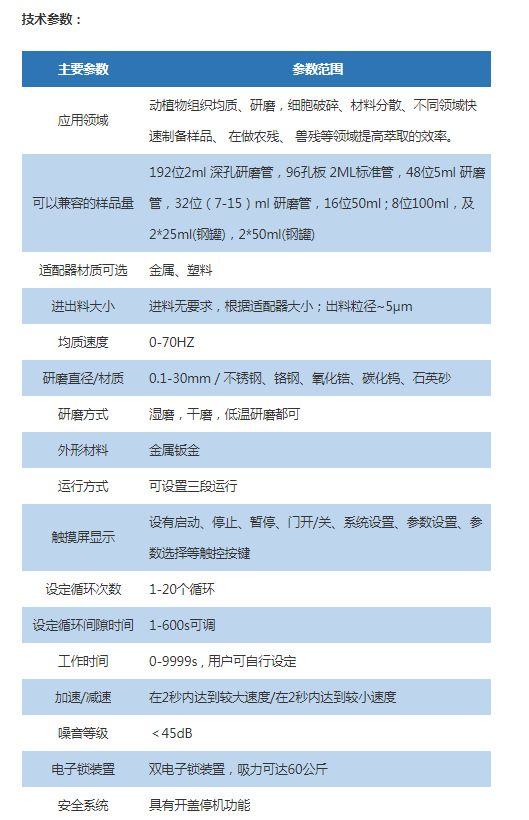 技术参数：

| 主要参数 | 参数范围 |
|---|---|
| 应用领域 | 动植物组织均质、研磨，细胞破碎、材料分散、不同领域快速制备样品、 在做农残、 兽残等领域提高萃取的效率。 |
| 可以兼容的样品量 | 192位2ml 深孔研磨管，96孔板 2ML标准管，48位5ml 研磨管，32位（7-15）ml 研磨管，16位50ml；8位100ml，及2*25ml(钢罐)，2*50ml(钢罐) |
| 适配器材质可选 | 金属、塑料 |
| 进出料大小 | 进料无要求，根据适配器大小；出料粒径~5μm |
| 均质速度 | 0-70HZ |
| 研磨直径/材质 | 0.1-30mm / 不锈钢、铬钢、氧化锆、碳化钨、石英砂 |
| 研磨方式 | 湿磨，干磨，低温研磨都可 |
| 外形材料 | 金属钣金 |
| 运行方式 | 可设置三段运行 |
| 触摸屏显示 | 设有启动、停止、暂停、门开/关、系统设置、参数设置、参数选择等触控按键 |
| 设定循环次数 | 1-20个循环 |
| 设定循环间隙时间 | 1-600s可调 |
| 工作时间 | 0-9999s，用户可自行设定 |
| 加速/减速 | 在2秒内达到较大速度/在2秒内达到较小速度 |
| 噪音等级 | ＜45dB |
| 电子锁装置 | 双电子锁装置，吸力可达60公斤 |
| 安全系统 | 具有开盖停机功能 |